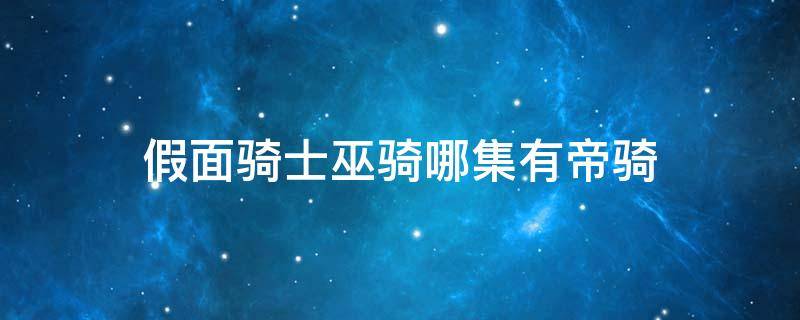 假面骑士巫骑哪集有帝骑